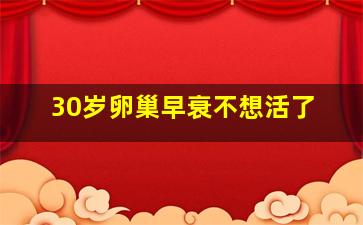 30岁卵巢早衰不想活了